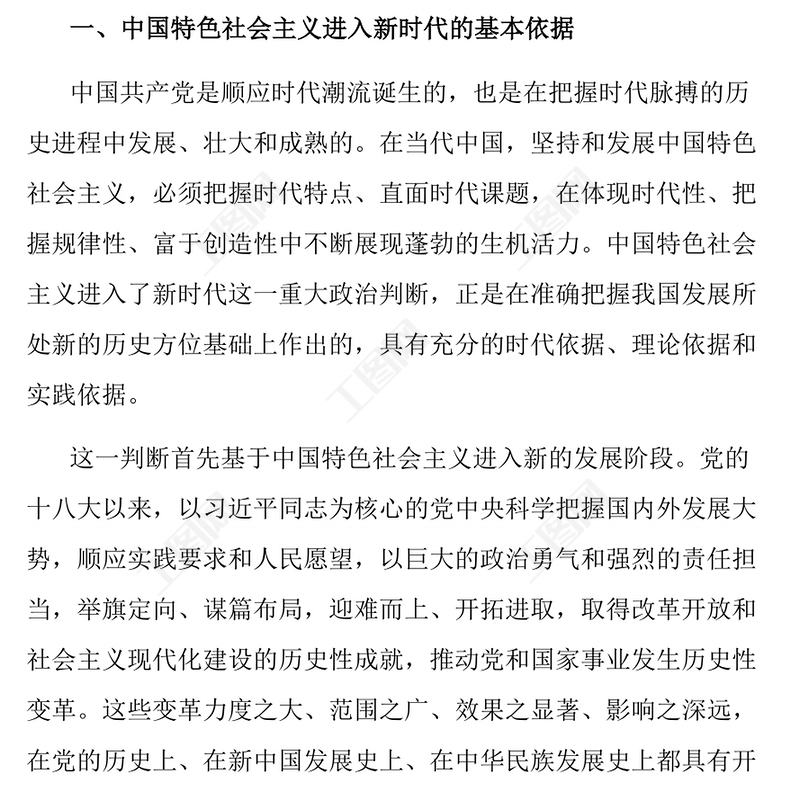 一、中国特色社会主义进入新时代的基本依据

中国共产党是顺应时代潮流诞生的，也是在把握时代脉搏的历史进程中发展、壮大和成熟的。在当代中国，坚持和发展中国特色社会主义，必须把握时代特点、直面时代课题，在体现时代性、把握规律性、富于创造性中不断展现蓬勃的生机活力。中国特色社会主义进入了新时代这一重大政治判断，正是在准确把握我国发展所处新的历史方位基础上作出的，具有充分的时代依据、理论依据和实践依据。

这一判断首先基于中国特色社会主义进入新的发展阶段。党的十八大以来，以习近平同志为核心的党中央科学把握国内外发展大势，顺应实践要求和人民愿望，以巨大的政治勇气和强烈的责任担当，举旗定向、谋篇布局，迎难而上、开拓进取，取得改革开放和社会主义现代化建设的历史性成就，推动党和国家事业发生历史性变革。这些变革力度之大、范围之广、效果之显著、影响之深远，在党的历史上、在新中国发展史上、在中华民族发展史上都具有开